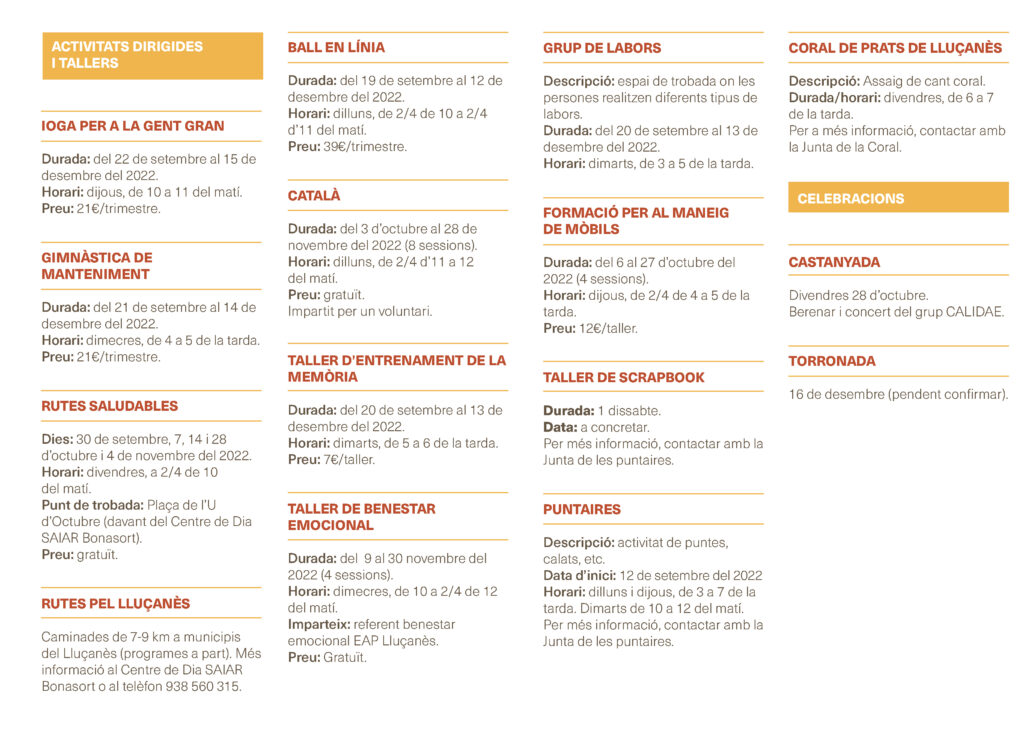 ACTIVITATS DIRIGIDES I TALLERS

IOGA PER A LA GENT GRAN

Durada: del 22 de setembre al 15 de desembre del 2022.
Horari: dijous, de 10 a 11 del matí.
Preu: 21€/trimestre.

GIMNÀSTICA DE MANTENIMENT

Durada: del 21 de setembre al 14 de desembre del 2022.
Horari: dimecres, de 4 a 5 de la tarda.
Preu: 21€/trimestre.

RUTES SALUDABLES

Dies: 30 de setembre, 7, 14 i 28 d'octubre i 4 de novembre del 2022.
Horari: divendres, a 2/4 de 10 del matí.
Punt de trobada: Plaça de l'U d'Octubre (davant del Centre de Dia SAIAR Bonasort).
Preu: gratuït.

RUTES PEL LLUÇANÈS

Caminades de 7-9 km a municipis del Lluçanès (programes a part). Més informació al Centre de Dia SAIAR Bonasort o al telèfon 938 560 315.

BALL EN LÍNIA

Durada: del 19 de setembre al 12 de desembre del 2022.
Horari: dilluns, de 2/4 de 10 a 2/4 d'11 del matí.
Preu: 39€/trimestre.

CATALÀ

Durada: del 3 d'octubre al 28 de novembre del 2022 (8 sessions).
Horari: dilluns, de 2/4 d'11 a 12 del matí.
Preu: gratuït.
Impartit per un voluntari.

TALLER D'ENTRENAMENT DE LA MEMÒRIA

Durada: del 20 de setembre al 13 de desembre del 2022.
Horari: dimarts, de 5 a 6 de la tarda.
Preu: 7€/taller.

TALLER DE BENESTAR EMOCIONAL

Durada: del 9 al 30 novembre del 2022 (4 sessions).
Horari: dimecres, de 10 a 2/4 de 12 del matí.
Imparteix: referent benestar emocional EAP Lluçanès.
Preu: Gratuït.

GRUP DE LABORS

Descripció: espai de trobada on les persones realitzen diferents tipus de labors.
Durada: del 20 de setembre al 13 de desembre del 2022.
Horari: dimarts, de 3 a 5 de la tarda.

FORMACIÓ PER AL MANEIG DE MÒBILS

Durada: del 6 al 27 d'octubre del 2022 (4 sessions).
Horari: dijous, de 2/4 de 4 a 5 de la tarda.
Preu: 12€/taller.

TALLER DE SCRAPBOOK

Durada: 1 dissabte.
Data: a concretar.
Per més informació, contactar amb la Junta de les puntaires.

PUNTAIRES

Descripció: activitat de puntes, calats, etc.
Data d'inici: 12 de setembre del 2022
Horari: dilluns i dijous, de 3 a 7 de la tarda. Dimarts de 10 a 12 del matí.
Per més informació, contactar amb la Junta de les puntaires.

CORAL DE PRATS DE LLUÇANÈS

Descripció: Assaig de cant coral.
Durada/horari: divendres, de 6 a 7 de la tarda.
Per a més informació, contactar amb la Junta de la Coral.

CELEBRACIONS

CASTANYADA

Divendres 28 d'octubre.
Berenar i concert del grup CALIDAE.

TORRONADA

16 de desembre (pendent confirmar).